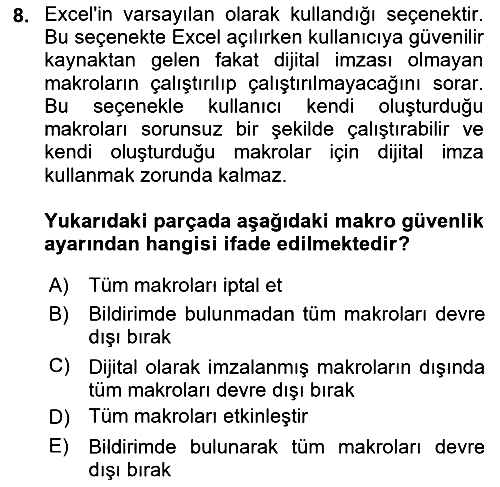 8. Excel'in varsayılan olarak kullandığı seçenektir. Bu seçenekte Excel açılırken kullanıcıya güvenilir kaynaktan gelen fakat dijital imzası olmayan makroların çalıştırılıp çalıştırılmayacağını sorar. Bu seçenekle kullanıcı kendi oluşturduğu makroları sorunsuz bir şekilde çalıştırabilir ve kendi oluşturduğu makrolar için dijital imza kullanmak zorunda kalmaz.

Yukarıdaki parçada aşağıdaki makro güvenlik ayarından hangisi ifade edilmektedir?

A) Tüm makroları iptal et
B) Bildirimde bulunmadan tüm makroları devre dışı bırak
C) Dijital olarak imzalanmış makroların dışında tüm makroları devre dışı bırak
D) Tüm makroları etkinleştir
E) Bildirimde bulunarak tüm makroları devre dışı bırak